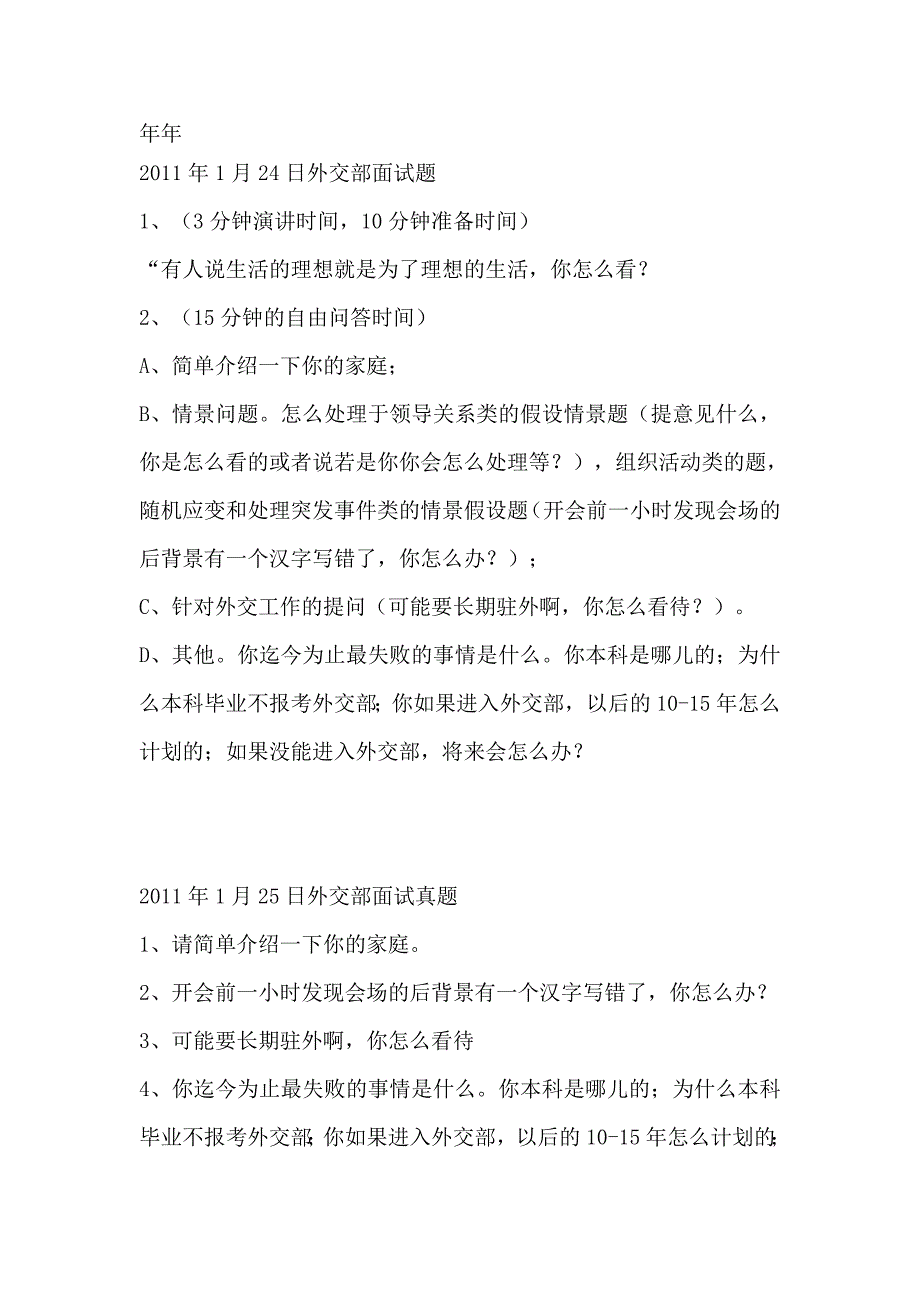 年年
2011 年 1 月 24 日外交部面试题

1、（3 分钟演讲时间，10 分钟准备时间）

“有人说生活的理想就是为了理想的生活，你怎么看？

2、（15 分钟的自由问答时间）

A、简单介绍一下你的家庭；

B、情景问题。怎么处理于领导关系类的假设情景题（提意见什么，你是怎么看的或者说若是你你会怎么处理等？），组织活动类的题，随机应变和处理突发事件类的情景假设题(开会前一小时发现会场的后背景有一个汉字写错了，你怎么办？）；

C、针对外交工作的提问（可能要长期驻外啊，你怎么看待？）。

D、其他。你迄今为止最失败的事情是什么。你本科是哪儿的；为什么本科毕业不报考外交部;你如果进入外交部，以后的 10-15 年怎么计划的；如果没能进入外交部，将来会怎么办？

2011 年 1 月 25 日外交部面试真题

1、请简单介绍一下你的家庭。

2、开会前一小时发现会场的后背景有一个汉字写错了，你怎么办？

3、可能要长期驻外啊，你怎么看待

4、你迄今为止最失败的事情是什么。你本科是哪儿的；为什么本科毕业不报考外交部;你如果进入外交部，以后的 10-15 年怎么计划的;